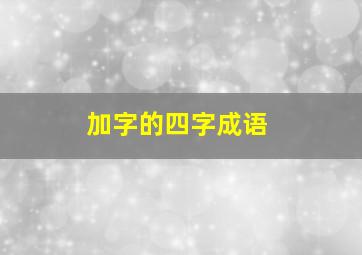 加字的四字成语